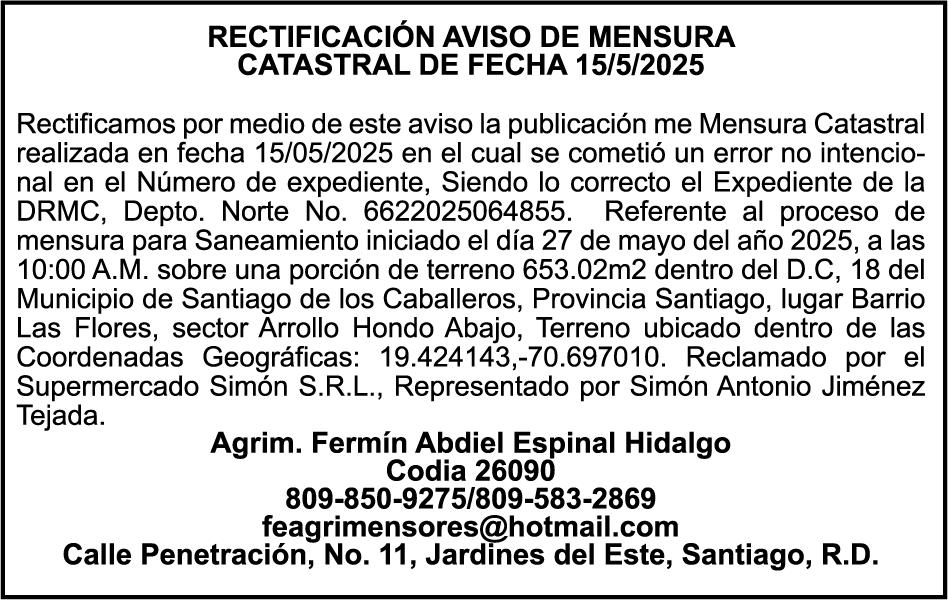 RECTIFICACIÓN AVISO DE MENSURA
CATASTRAL DE FECHA 15/5/2025

Rectificamos por medio de este aviso la publicación me Mensura Catastral realizada en fecha 15/05/2025 en el cual se cometió un error no intencional en el Número de expediente, Siendo lo correcto el Expediente de la DRMC, Depto. Norte No. 6622025064855. Referente al proceso de mensura para Saneamiento iniciado el día 27 de mayo del año 2025, a las 10:00 A.M. sobre una porción de terreno 653.02m2 dentro del D.C, 18 del Municipio de Santiago de los Caballeros, Provincia Santiago, lugar Barrio Las Flores, sector Arrollo Hondo Abajo, Terreno ubicado dentro de las Coordenadas Geográficas: 19.424143,-70.697010. Reclamado por el Supermercado Simón S.R.L., Representado por Simón Antonio Jiménez Tejada.

Agrim. Fermín Abdiel Espinal Hidalgo
Codia 26090
809-850-9275/809-583-2869
feagrimensores@hotmail.com
Calle Penetración, No. 11, Jardines del Este, Santiago, R.D.